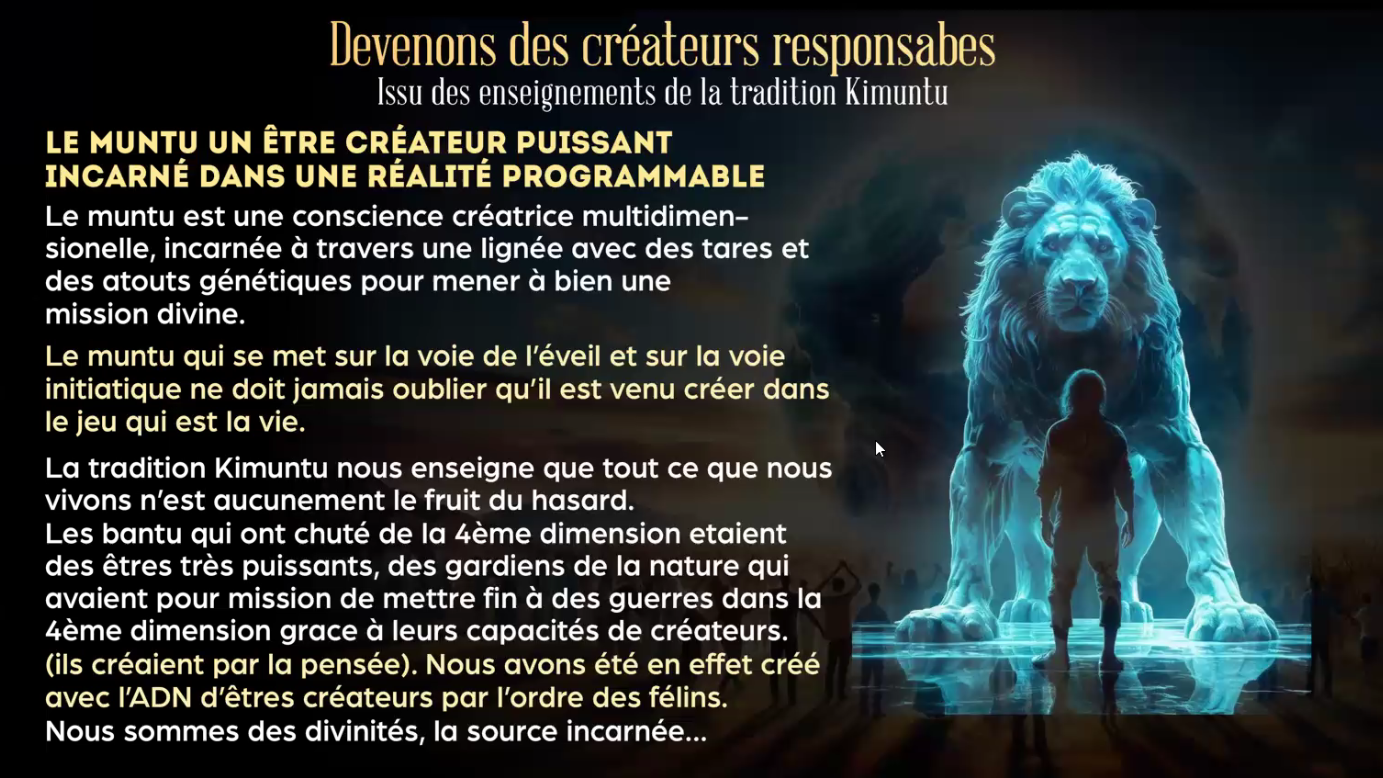 Devenons des créateurs responsabes
Issu des enseignements de la tradition Kimuntu

LE MUNTU UN ÊTRE CRÉATEUR PUISSANT INCARNÉ DANS UNE RÉALITÉ PROGRAMMABLE

Le muntu est une conscience créatrice multidimensionelle, incarnée à travers une lignée avec des tares et des atouts génétiques pour mener à bien une mission divine.

Le muntu qui se met sur la voie de l'éveil et sur la voie initiatique ne doit jamais oublier qu'il est venu créer dans le jeu qui est la vie.

La tradition Kimuntu nous enseigne que tout ce que nous vivons n'est aucunement le fruit du hasard.
Les bantu qui ont chuté de la 4ème dimension etaient des êtres très puissants, des gardiens de la nature qui avaient pour mission de mettre fin à des guerres dans la 4ème dimension grace à leurs capacités de créateurs.
(ils créaient par la pensée). Nous avons été en effet créé avec l'ADN d'êtres créateurs par l'ordre des félins.
Nous sommes des divinités, la source incarnée...